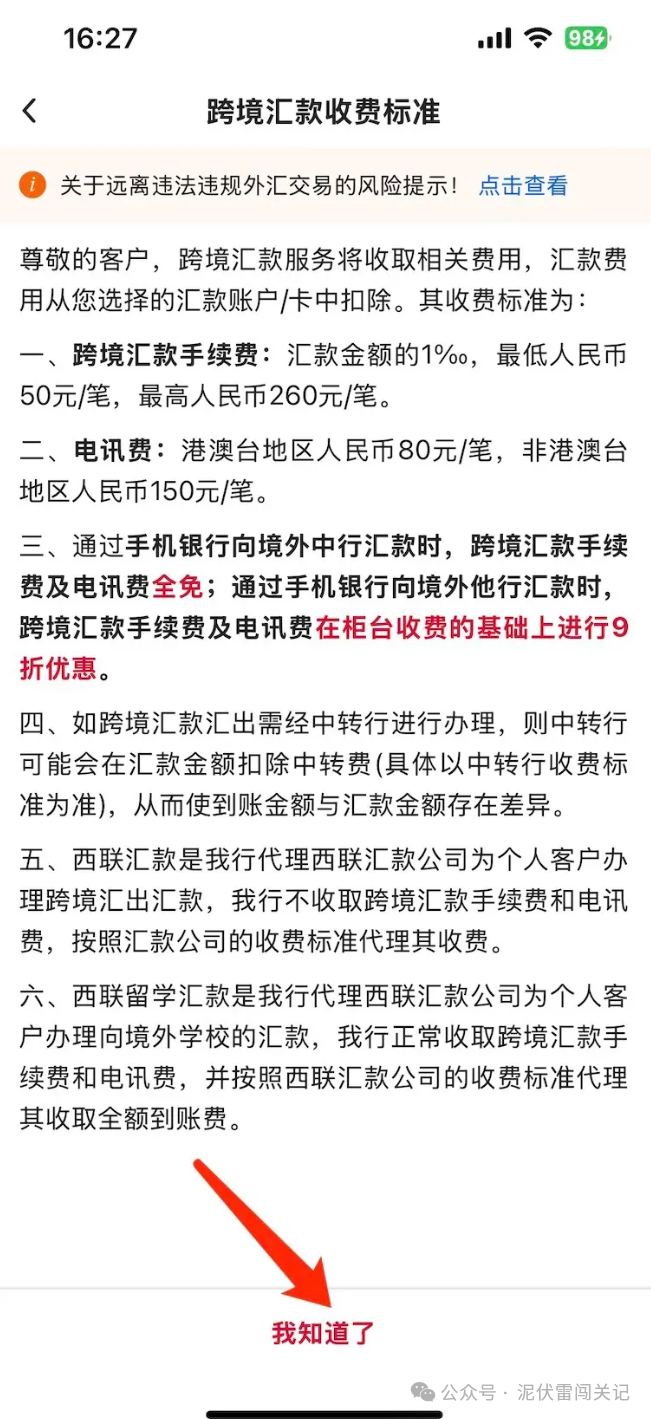 16:27

98

跨境汇款收费标准

关于远离违法违规外汇交易的风险提示！ 点击查看

尊敬的客户，跨境汇款服务将收取相关费用，汇款费用从您选择的汇款账户/卡中扣除。其收费标准为：

一、跨境汇款手续费：汇款金额的1‰，最低人民币50元/笔，最高人民币260元/笔。

二、电讯费：港澳台地区人民币80元/笔，非港澳台地区人民币150元/笔。

三、通过手机银行向境外中行汇款时，跨境汇款手续费及电讯费全免；通过手机银行向境外他行汇款时，跨境汇款手续费及电讯费在柜台收费的基础上进行9折优惠。

四、如跨境汇款汇出需经中转行进行办理，则中转行可能会在汇款金额扣除中转费(具体以中转行收费标准为准)，从而使到账金额与汇款金额存在差异。

五、西联汇款是我行代理西联汇款公司为个人客户办理跨境汇出汇款，我行不收取跨境汇款手续费和电讯费，按照汇款公司的收费标准代理其收费。

六、西联留学汇款是我行代理西联汇款公司为个人客户办理向境外学校的汇款，我行正常收取跨境汇款手续费和电讯费，并按照西联汇款公司的收费标准代理其收取全额到账费。

我知道了

公众号 · 泥伏雷闯关记